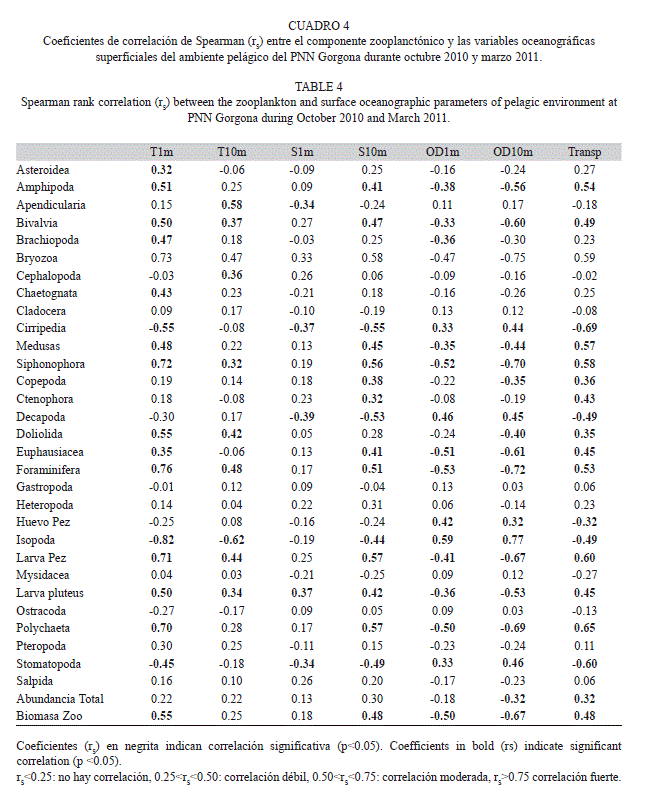 CUADRO 4
Coeficientes de correlación de Spearman ($r_s$) entre el componente zooplanctónico y las variables oceanográficas superficiales del ambiente pelágico del PNN Gorgona durante octubre 2010 y marzo 2011.

TABLE 4
Spearman rank correlation ($r_s$) between the zooplankton and surface oceanographic parameters of pelagic environment at PNN Gorgona during October 2010 and March 2011.

| | T1m | T10m | S1m | S10m | OD1m | OD10m | Transp |
|---|---|---|---|---|---|---|---|
| Asteroidea | 0.32 | -0.06 | -0.09 | 0.25 | -0.16 | -0.24 | 0.27 |
| Amphipoda | 0.51 | 0.25 | 0.09 | 0.41 | -0.38 | -0.56 | 0.54 |
| Apendicularia | 0.15 | 0.58 | -0.34 | -0.24 | 0.11 | 0.17 | -0.18 |
| Bivalvia | 0.50 | 0.37 | 0.27 | 0.47 | -0.33 | -0.60 | 0.49 |
| Brachiopoda | 0.47 | 0.18 | -0.03 | 0.25 | -0.36 | -0.30 | 0.23 |
| Bryozoa | 0.73 | 0.47 | 0.33 | 0.58 | -0.47 | -0.75 | 0.59 |
| Cephalopoda | -0.03 | 0.36 | 0.26 | 0.06 | -0.09 | -0.16 | -0.02 |
| Chaetognata | 0.43 | 0.23 | -0.21 | 0.18 | -0.16 | -0.26 | 0.25 |
| Cladocera | 0.09 | 0.17 | -0.10 | -0.19 | 0.13 | 0.12 | -0.08 |
| Cirripedia | -0.55 | -0.08 | -0.37 | -0.55 | 0.33 | 0.44 | -0.69 |
| Medusas | 0.48 | 0.22 | 0.13 | 0.45 | -0.35 | -0.44 | 0.57 |
| Siphonophora | 0.72 | 0.32 | 0.19 | 0.56 | -0.52 | -0.70 | 0.58 |
| Copepoda | 0.19 | 0.14 | 0.18 | 0.38 | -0.22 | -0.35 | 0.36 |
| Ctenophora | 0.18 | -0.08 | 0.23 | 0.32 | -0.08 | -0.19 | 0.43 |
| Decapoda | -0.30 | 0.17 | -0.39 | -0.53 | 0.46 | 0.45 | -0.49 |
| Doliolida | 0.55 | 0.42 | 0.05 | 0.28 | -0.24 | -0.40 | 0.35 |
| Euphausiacea | 0.35 | -0.06 | 0.13 | 0.41 | -0.51 | -0.61 | 0.45 |
| Foraminifera | 0.76 | 0.48 | 0.17 | 0.51 | -0.53 | -0.72 | 0.53 |
| Gastropoda | -0.01 | 0.12 | 0.09 | -0.04 | 0.13 | 0.03 | 0.06 |
| Heteropoda | 0.14 | 0.04 | 0.22 | 0.31 | 0.06 | -0.14 | 0.23 |
| Huevo Pez | -0.25 | 0.08 | -0.16 | -0.24 | 0.42 | 0.32 | -0.32 |
| Isopoda | -0.82 | -0.62 | -0.19 | -0.44 | 0.59 | 0.77 | -0.49 |
| Larva Pez | 0.71 | 0.44 | 0.25 | 0.57 | -0.41 | -0.67 | 0.60 |
| Mysidacea | 0.04 | 0.03 | -0.21 | -0.25 | 0.09 | 0.12 | -0.27 |
| Larva pluteus | 0.50 | 0.34 | 0.37 | 0.42 | -0.36 | -0.53 | 0.45 |
| Ostracoda | -0.27 | -0.17 | 0.09 | 0.05 | 0.09 | 0.03 | -0.13 |
| Polychaeta | 0.70 | 0.28 | 0.17 | 0.57 | -0.50 | -0.69 | 0.65 |
| Pteropoda | 0.30 | 0.25 | -0.11 | 0.15 | -0.23 | -0.24 | 0.11 |
| Stomatopoda | -0.45 | -0.18 | -0.34 | -0.49 | 0.33 | 0.46 | -0.60 |
| Salpida | 0.16 | 0.10 | 0.26 | 0.20 | -0.17 | -0.23 | 0.06 |
| Abundancia Total | 0.22 | 0.22 | 0.13 | 0.30 | -0.18 | -0.32 | 0.32 |
| Biomasa Zoo | 0.55 | 0.25 | 0.18 | 0.48 | -0.50 | -0.67 | 0.48 |

Coeficientes ($r_s$) en negrita indican correlación significativa (p<0.05). Coefficients in bold (rs) indicate significant correlation (p <0.05).
$r_s$<0.25: no hay correlación, 0.25<$r_s$<0.50: correlación débil, 0.50<$r_s$<0.75: correlación moderada, $r_s$>0.75 correlación fuerte.